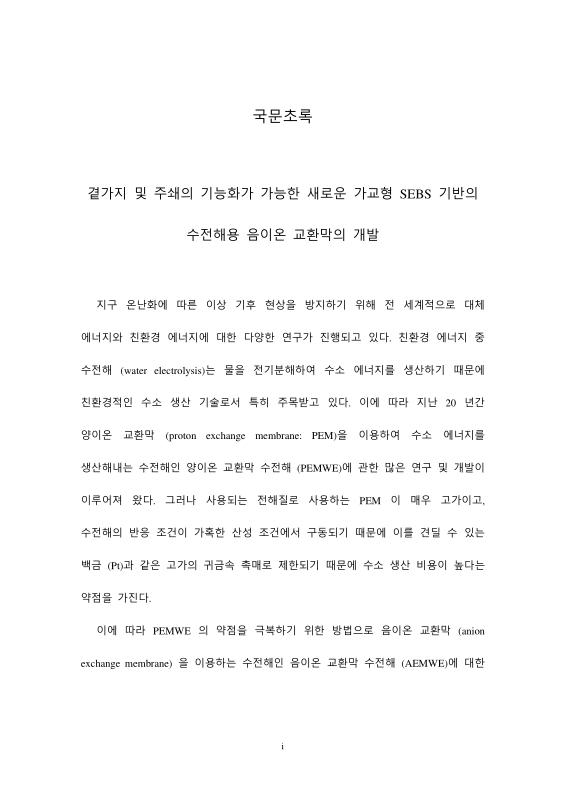 국문초록

곁가지 및 주쇄의 기능화가 가능한 새로운 가교형 SEBS 기반의 수전해용 음이온 교환막의 개발

지구 온난화에 따른 이상 기후 현상을 방지하기 위해 전 세계적으로 대체 에너지와 친환경 에너지에 대한 다양한 연구가 진행되고 있다. 친환경 에너지 중 수전해 (water electrolysis)는 물을 전기분해하여 수소 에너지를 생산하기 때문에 친환경적인 수소 생산 기술로서 특히 주목받고 있다. 이에 따라 지난 20 년간 양이온 교환막 (proton exchange membrane: PEM)을 이용하여 수소 에너지를 생산해내는 수전해인 양이온 교환막 수전해 (PEMWE)에 관한 많은 연구 및 개발이 이루어져 왔다. 그러나 사용되는 전해질로 사용하는 PEM 이 매우 고가이고, 수전해의 반응 조건이 가혹한 산성 조건에서 구동되기 때문에 이를 견딜 수 있는 백금 (Pt)과 같은 고가의 귀금속 촉매로 제한되기 때문에 수소 생산 비용이 높다는 약점을 가진다.

이에 따라 PEMWE 의 약점을 극복하기 위한 방법으로 음이온 교환막 (anion exchange membrane) 을 이용하는 수전해인 음이온 교환막 수전해 (AEMWE)에 대한

i